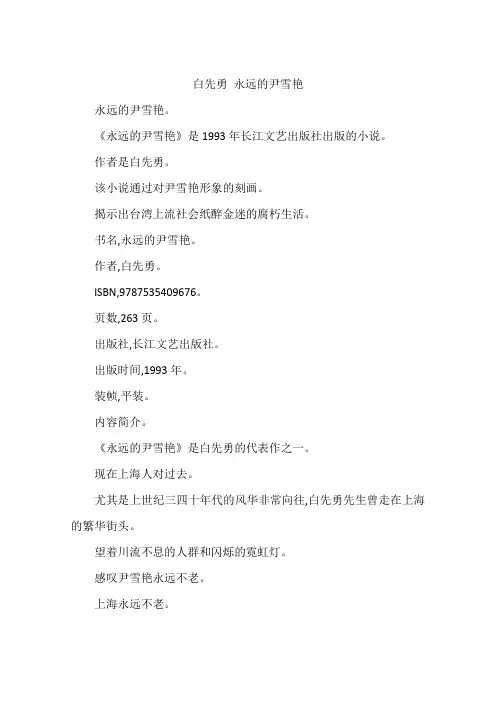 白先勇 永远的尹雪艳

永远的尹雪艳。

《永远的尹雪艳》是 1993 年长江文艺出版社出版的小说。

作者是白先勇。

该小说通过对尹雪艳形象的刻画。

揭示出台湾上流社会纸醉金迷的腐朽生活。

书名,永远的尹雪艳。

作者,白先勇。

ISBN,9787535409676。

页数,263 页。

出版社,长江文艺出版社。

出版时间,1993 年。

装帧,平装。

内容简介。

《永远的尹雪艳》是白先勇的代表作之一。

现在上海人对过去。

尤其是上世纪三四十年代的风华非常向往,白先勇先生曾走在上海的繁华街头。

望着川流不息的人群和闪烁的霓虹灯。

感叹尹雪艳永远不老。

上海永远不老。